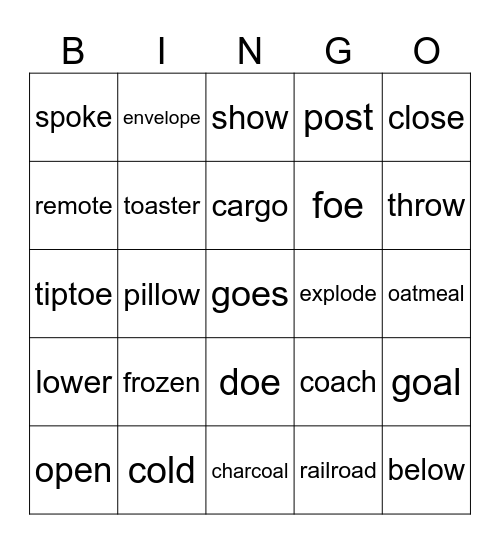 | B | I | N | G | O |
|---|---|---|---|---|
| spoke | envelope | show | post | close |
| remote | toaster | cargo | foe | throw |
| tiptoe | pillow | goes | explode | oatmeal |
| lower | frozen | doe | coach | goal |
| open | cold | charcoal | railroad | below |